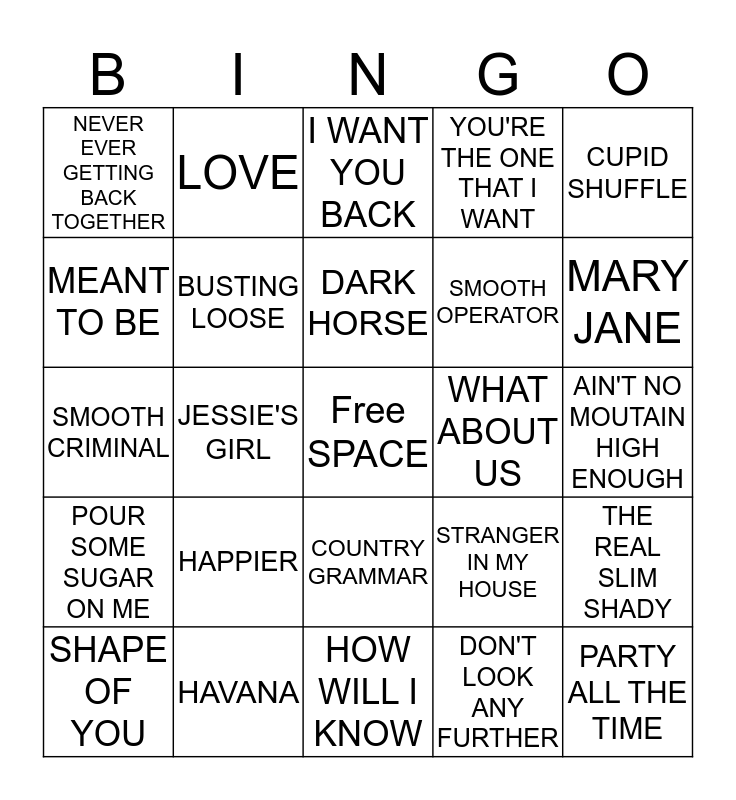 | B | I | N | G | O |
|---|---|---|---|---|
| NEVER EVER GETTING BACK TOGETHER | LOVE | I WANT YOU BACK | YOU'RE THE ONE THAT I WANT | CUPID SHUFFLE |
| MEANT TO BE | BUSTING LOOSE | DARK HORSE | SMOOTH OPERATOR | MARY JANE |
| SMOOTH CRIMINAL | JESSIE'S GIRL | Free SPACE | WHAT ABOUT US | AIN'T NO MOUTAIN HIGH ENOUGH |
| POUR SOME SUGAR ON ME | HAPPIER | COUNTRY GRAMMAR | STRANGER IN MY HOUSE | THE REAL SLIM SHADY |
| SHAPE OF YOU | HAVANA | HOW WILL I KNOW | DON'T LOOK ANY FURTHER | PARTY ALL THE TIME |